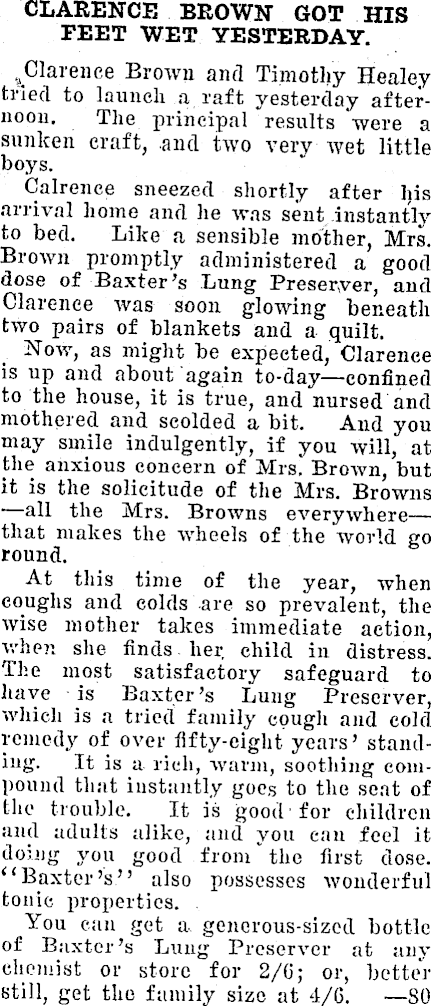 CLARENCE BROWN GOT HIS FEET WET YESTERDAY.

Clarence Brown and Timothy Healey tried to launch a raft yesterday afternoon. The principal results were a sunken craft, and two very wet little boys.

Calrence sneezed shortly after his arrival home and he was sent instantly to bed. Like a sensible mother, Mrs. Brown promptly administered a good dose of Baxter's Lung Preserver, and Clarence was soon glowing beneath two pairs of blankets and a quilt.

Now, as might be expected, Clarence is up and about again to-day—confined to the house, it is true, and nursed and mothered and scolded a bit. And you may smile indulgently, if you will, at the anxious concern of Mrs. Brown, but it is the solicitude of the Mrs. Browns—all the Mrs. Browns everywhere—that makes the wheels of the world go round.

At this time of the year, when coughs and colds are so prevalent, the wise mother takes immediate action, when she finds her child in distress. The most satisfactory safeguard to have is Baxter's Lung Preserver, which is a tried family cough and cold remedy of over fifty-eight years' standing. It is a rich, warm, soothing compound that instantly goes to the seat of the trouble. It is good for children and adults alike, and you can feel it doing you good from the first dose. "Baxter's" also possesses wonderful tonic properties.

You can get a generous-sized bottle of Baxter's Lung Preserver at any chemist or store for 2/6; or, better still, get the family size at 4/6. —80